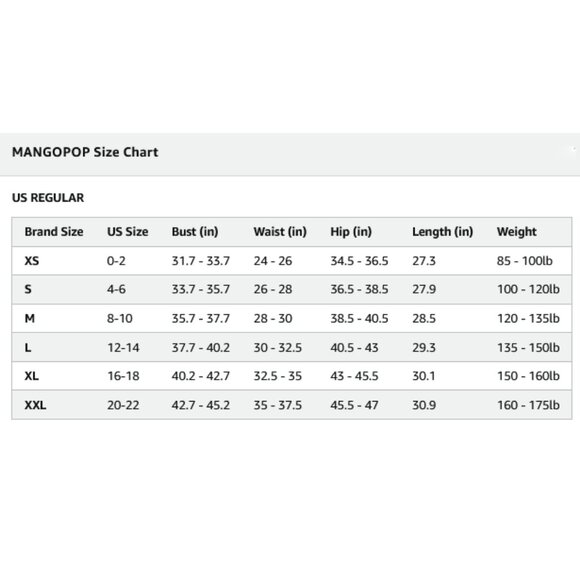 MANGOPOP Size Chart

US REGULAR

| Brand Size | US Size | Bust (in) | Waist (in) | Hip (in) | Length (in) | Weight |
|---|---|---|---|---|---|---|
| XS | 0-2 | 31.7 - 33.7 | 24 - 26 | 34.5 - 36.5 | 27.3 | 85 - 100lb |
| S | 4-6 | 33.7 - 35.7 | 26 - 28 | 36.5 - 38.5 | 27.9 | 100 - 120lb |
| M | 8-10 | 35.7 - 37.7 | 28 - 30 | 38.5 - 40.5 | 28.5 | 120 - 135lb |
| L | 12-14 | 37.7 - 40.2 | 30 - 32.5 | 40.5 - 43 | 29.3 | 135 - 150lb |
| XL | 16-18 | 40.2 - 42.7 | 32.5 - 35 | 43 - 45.5 | 30.1 | 150 - 160lb |
| XXL | 20-22 | 42.7 - 45.2 | 35 - 37.5 | 45.5 - 47 | 30.9 | 160 - 175lb |